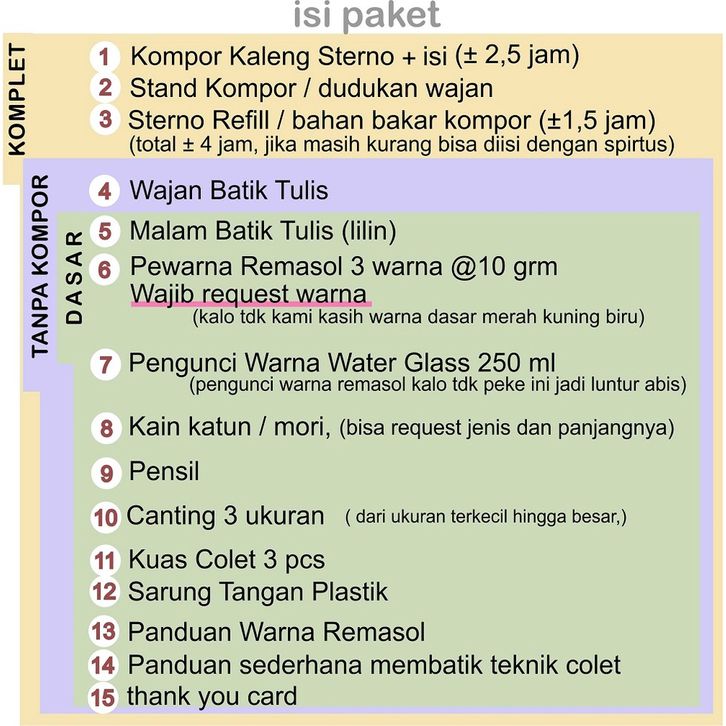 isi paket

KOMPLET

1 Kompor Kaleng Sterno + isi (± 2,5 jam)
2 Stand Kompor / dudukan wajan
3 Sterno Refill / bahan bakar kompor (±1,5 jam)
(total ± 4 jam, jika masih kurang bisa diisi dengan spirtus)

TANPA KOMPOR

4 Wajan Batik Tulis

DASAR

5 Malam Batik Tulis (lilin)
6 Pewarna Remasol 3 warna @10 grm
Wajib request warna
(kalo tdk kami kasih warna dasar merah kuning biru)
7 Pengunci Warna Water Glass 250 ml
(pengunci warna remasol kalo tdk peke ini jadi luntur abis)
8 Kain katun / mori, (bisa request jenis dan panjangnya)
9 Pensil
10 Canting 3 ukuran ( dari ukuran terkecil hingga besar,)
11 Kuas Colet 3 pcs
12 Sarung Tangan Plastik
13 Panduan Warna Remasol
14 Panduan sederhana membatik teknik colet
15 thank you card